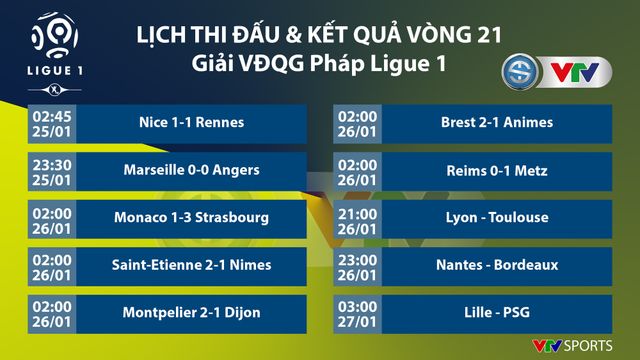 LIGUE 1

LỊCH THI ĐẤU & KẾT QUẢ VÒNG 21
Giải VĐQG Pháp Ligue 1

VTV

02:45 25/01 Nice 1-1 Rennes

23:30 25/01 Marseille 0-0 Angers

02:00 26/01 Monaco 1-3 Strasbourg

02:00 26/01 Saint-Etienne 2-1 Nimes

02:00 26/01 Montpelier 2-1 Dijon

02:00 26/01 Brest 2-1 Animes

02:00 26/01 Reims 0-1 Metz

21:00 26/01 Lyon - Toulouse

23:00 26/01 Nantes - Bordeaux

03:00 27/01 Lille - PSG

VTV SPORTS